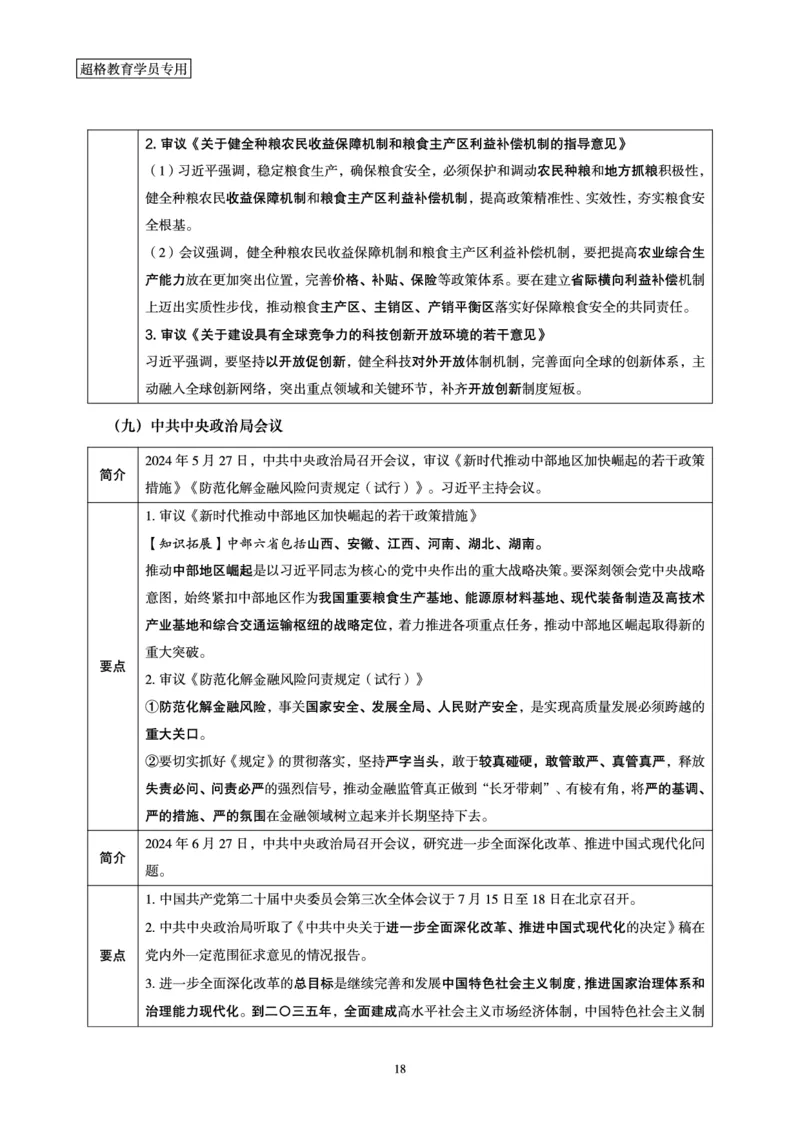 超格教育学员专用

| | 2. 审议《关于健全种粮农民收益保障机制和粮食主产区利益补偿机制的指导意见》<br>（1）习近平强调，稳定粮食生产，确保粮食安全，必须保护和调动农民种粮和地方抓粮积极性，健全种粮农民收益保障机制和粮食主产区利益补偿机制，提高政策精准性、实效性，夯实粮食安全根基。<br>（2）会议强调，健全种粮农民收益保障机制和粮食主产区利益补偿机制，要把提高农业综合生产能力放在更加突出位置，完善价格、补贴、保险等政策体系。要在建立省际横向利益补偿机制上迈出实质性步伐，推动粮食主产区、主销区、产销平衡区落实好保障粮食安全的共同责任。<br>3. 审议《关于建设具有全球竞争力的科技创新开放环境的若干意见》<br>习近平强调，要坚持以开放促创新，健全科技对外开放体制机制，完善面向全球的创新体系，主动融入全球创新网络，突出重点领域和关键环节，补齐开放创新制度短板。 |
|---|---|

（九）中共中央政治局会议

| 简介 | 2024 年 5 月 27 日，中共中央政治局召开会议，审议《新时代推动中部地区加快崛起的若干政策措施》《防范化解金融风险问责规定（试行）》。习近平主持会议。 |
|---|---|
| 要点 | 1. 审议《新时代推动中部地区加快崛起的若干政策措施》<br>【知识拓展】中部六省包括山西、安徽、江西、河南、湖北、湖南。<br>推动中部地区崛起是以习近平同志为核心的党中央作出的重大战略决策。要深刻领会党中央战略意图，始终紧扣中部地区作为我国重要粮食生产基地、能源原材料基地、现代装备制造及高技术产业基地和综合交通运输枢纽的战略定位，着力推进各项重点任务，推动中部地区崛起取得新的重大突破。<br>2. 审议《防范化解金融风险问责规定（试行）》<br>①防范化解金融风险，事关国家安全、发展全局、人民财产安全，是实现高质量发展必须跨越的重大关口。<br>②要切实抓好《规定》的贯彻落实，坚持严字当头，敢于较真碰硬，敢管敢严、真管真严，释放失责必问、问责必严的强烈信号，推动金融监管真正做到“长牙带刺”、有棱有角，将严的基调、严的措施、严的氛围在金融领域树立起来并长期坚持下去。 |
| 简介 | 2024 年 6 月 27 日，中共中央政治局召开会议，研究进一步全面深化改革、推进中国式现代化问题。 |
| 要点 | 1. 中国共产党第二十届中央委员会第三次全体会议于 7 月 15 日至 18 日在北京召开。<br>2. 中共中央政治局听取了《中共中央关于进一步全面深化改革、推进中国式现代化的决定》稿在党内外一定范围征求意见的情况报告。<br>3. 进一步全面深化改革的总目标是继续完善和发展中国特色社会主义制度，推进国家治理体系和治理能力现代化。到二〇三五年，全面建成高水平社会主义市场经济体制，中国特色社会主义制 |

18